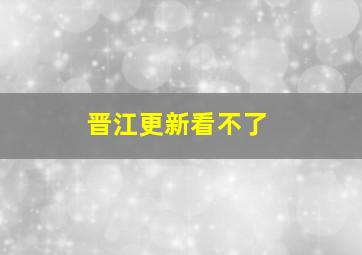 晋江更新看不了